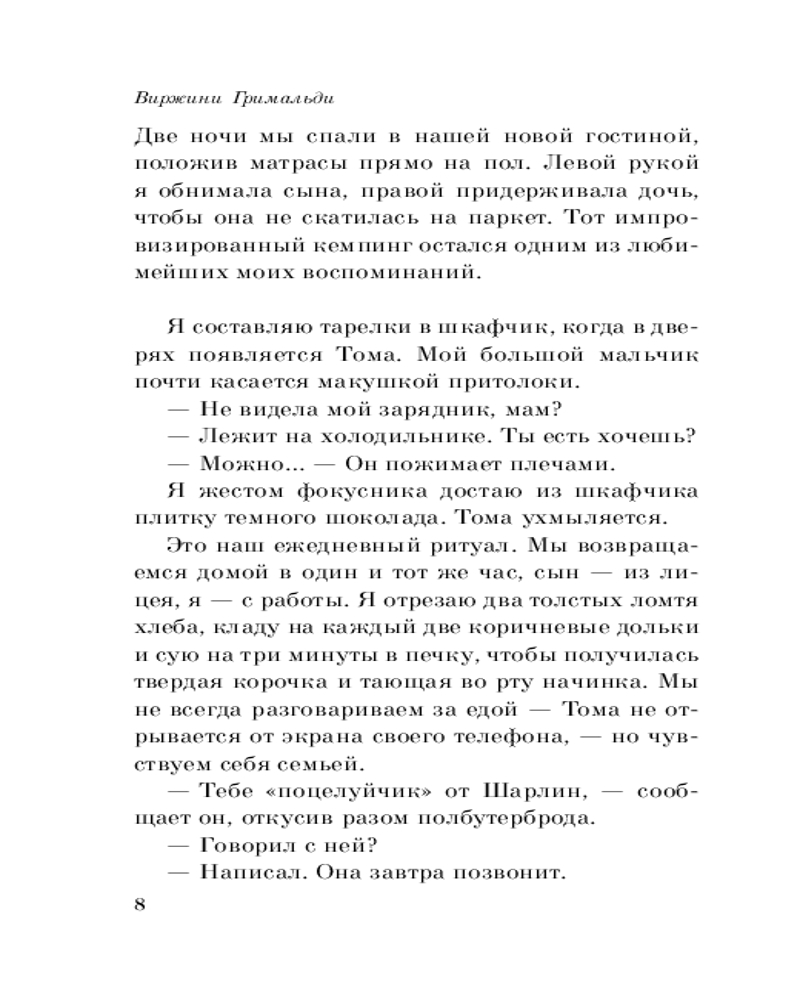 Виржини Гримальди

Две ночи мы спали в нашей новой гостиной, положив матрасы прямо на пол. Левой рукой я обнимала сына, правой придерживала дочь, чтобы она не скатилась на паркет. Тот импровизированный кемпинг остался одним из любимейших моих воспоминаний.

Я составляю тарелки в шкафчик, когда в дверях появляется Тома. Мой большой мальчик почти касается макушкой притолоки.

— Не видела мой зарядник, мам?

— Лежит на холодильнике. Ты есть хочешь?

— Можно... — Он пожимает плечами.

Я жестом фокусника достаю из шкафчика плитку темного шоколада. Тома ухмыляется.

Это наш ежедневный ритуал. Мы возвращаемся домой в один и тот же час, сын — из лицея, я — с работы. Я отрезаю два толстых ломтя хлеба, кладу на каждый две коричневые дольки и сую на три минуты в печку, чтобы получилась твердая корочка и тающая во рту начинка. Мы не всегда разговариваем за едой — Тома не отрывается от экрана своего телефона, — но чувствуем себя семьей.

— Тебе «поцелуйчик» от Шарлин, — сообщает он, откусив разом полбутерброда.

— Говорил с ней?

— Написал. Она завтра позвонит.

8